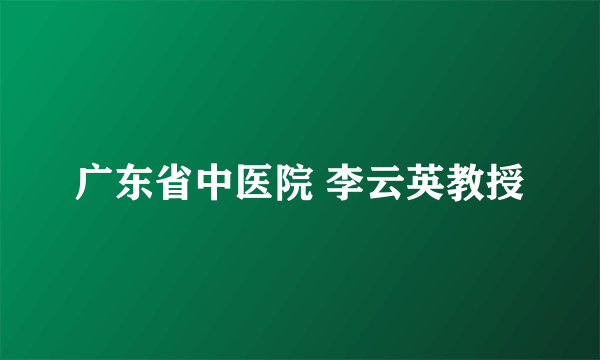 广东省中医院 李云英教授